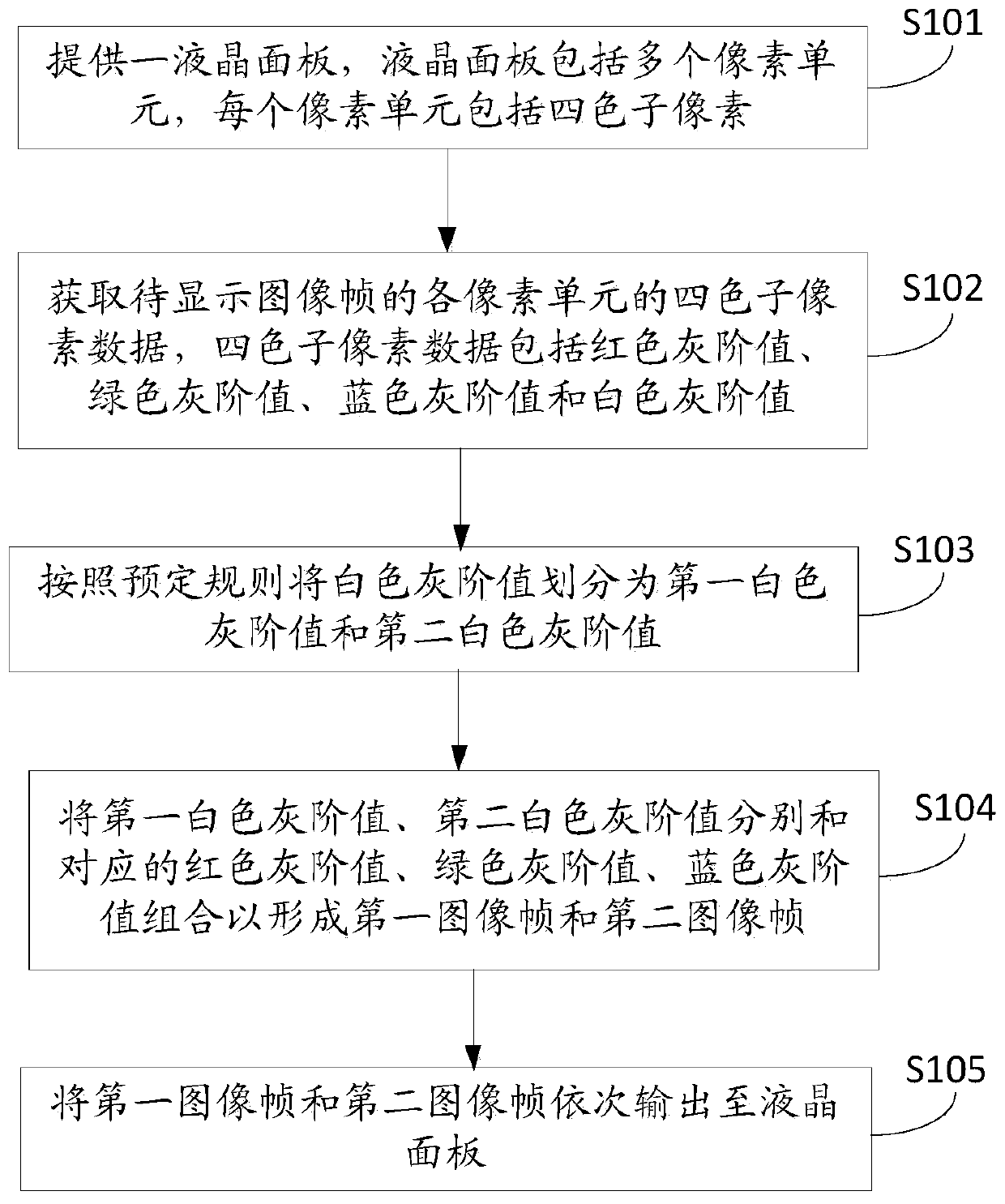 S101
提供一液晶面板，液晶面板包括多个像素单元，每个像素单元包括四色子像素

S102
获取待显示图像帧的各像素单元的四色子像素数据，四色子像素数据包括红色灰阶值、绿色灰阶值、蓝色灰阶值和白色灰阶值

S103
按照预定规则将白色灰阶值划分为第一白色灰阶值和第二白色灰阶值

S104
将第一白色灰阶值、第二白色灰阶值分别和对应的红色灰阶值、绿色灰阶值、蓝色灰阶值组合以形成第一图像帧和第二图像帧

S105
将第一图像帧和第二图像帧依次输出至液晶面板